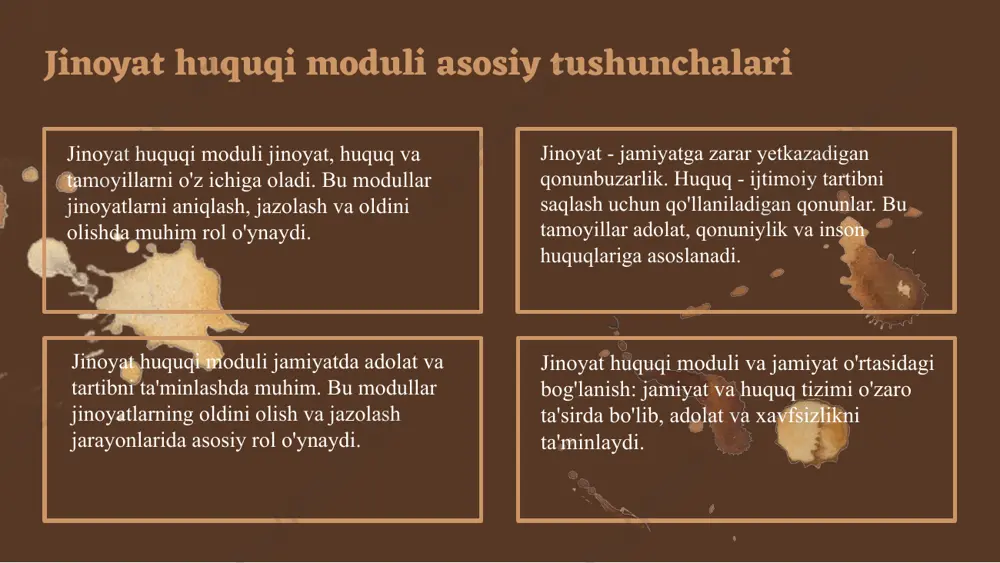 Jinoyat huquqi moduli asosiy tushunchalari

Jinoyat huquqi moduli jinoyat, huquq va tamoyillarni o'z ichiga oladi. Bu modullar jinoyatlarni aniqlash, jazolash va oldini olishda muhim rol o'ynaydi.

Jinoyat - jamiyatga zarar yetkazadigan qonunbuzarlik. Huquq - ijtimoiy tartibni saqlash uchun qo'llaniladigan qonunlar. Bu tamoyillar adolat, qonuniylik va inson huquqlariga asoslanadi.

Jinoyat huquqi moduli jamiyatda adolat va tartibni ta'minlashda muhim. Bu modullar jinoyatlarning oldini olish va jazolash jarayonlarida asosiy rol o'ynaydi.

Jinoyat huquqi moduli va jamiyat o'rtasidagi bog'lanish: jamiyat va huquq tizimi o'zaro ta'sirda bo'lib, adolat va xavfsizlikni ta'minlaydi.